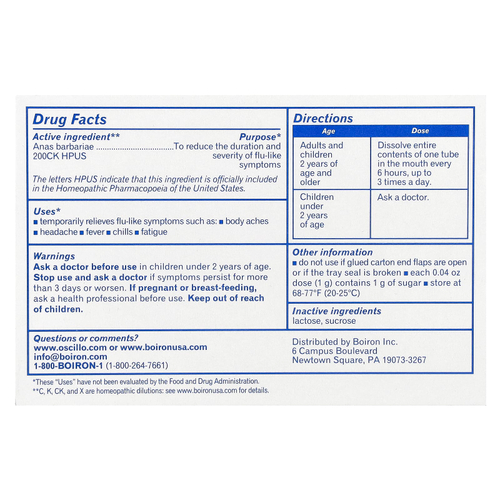 Drug Facts

Active ingredient** Purpose*
Anas barbariae 200CK HPUS ....................................To reduce the duration and severity of flu-like symptoms

The letters HPUS indicate that this ingredient is officially included in the Homeopathic Pharmacopoeia of the United States.

Uses*
■ temporarily relieves flu-like symptoms such as: ■ body aches ■ headache ■ fever ■ chills ■ fatigue

Warnings
Ask a doctor before use in children under 2 years of age. Stop use and ask a doctor if symptoms persist for more than 3 days or worsen. If pregnant or breast-feeding, ask a health professional before use. Keep out of reach of children.

Directions

| Age | Dose |
|---|---|
| Adults and children 2 years of age and older | Dissolve entire contents of one tube in the mouth every 6 hours, up to 3 times a day. |
| Children under 2 years of age | Ask a doctor. |

Other information
■ do not use if glued carton end flaps are open or if the tray seal is broken ■ each 0.04 oz dose (1 g) contains 1 g of sugar ■ store at 68-77°F (20-25°C)

Inactive ingredients
lactose, sucrose

Questions or comments?
www.oscillo.com or www.boironusa.com
info@boiron.com
1-800-BOIRON-1 (1-800-264-7661)

Distributed by Boiron Inc.
6 Campus Boulevard
Newtown Square, PA 19073-3267

*These "Uses" have not been evaluated by the Food and Drug Administration.
**C, K, CK, and X are homeopathic dilutions: see www.boironusa.com for details.